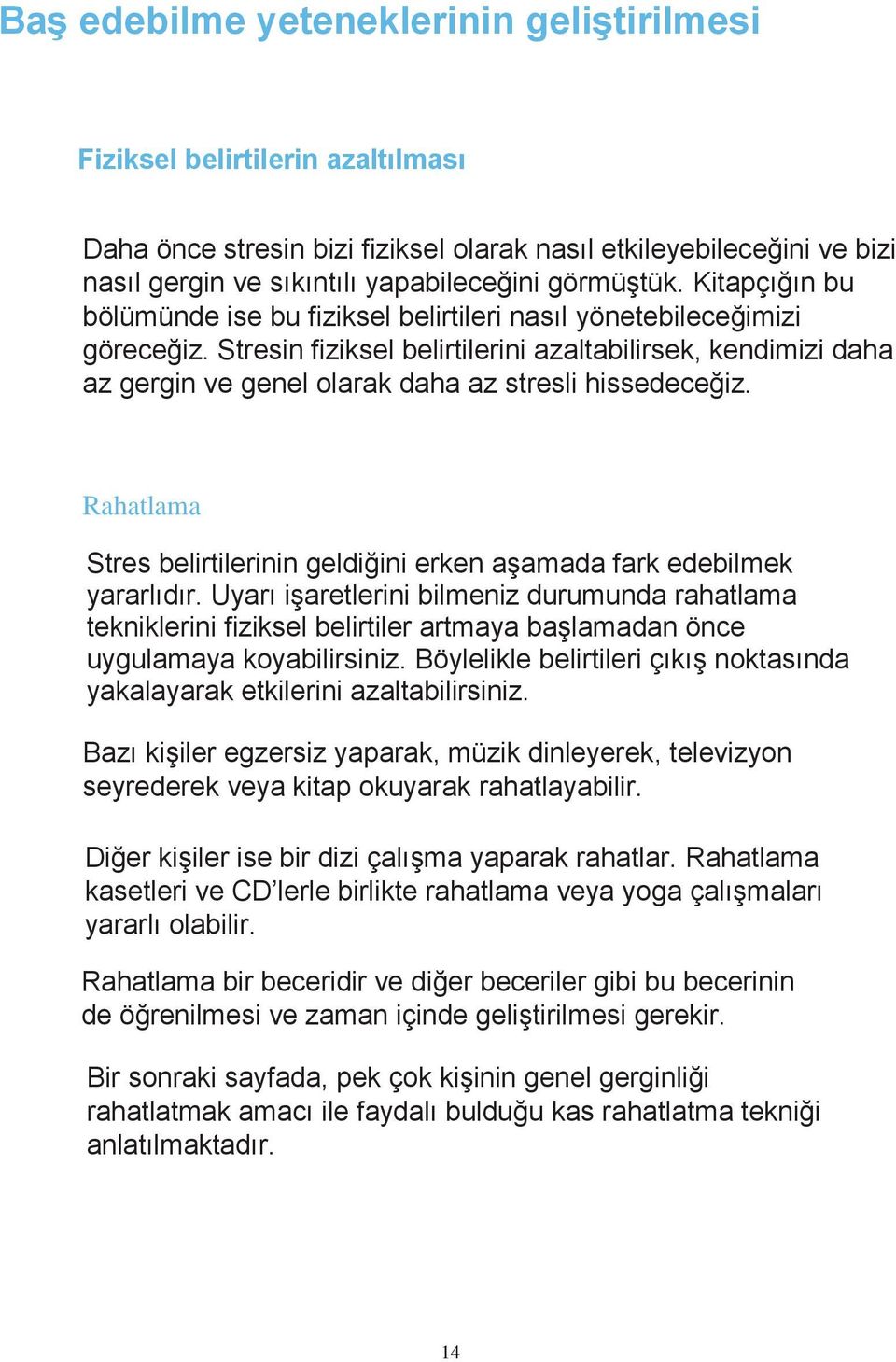 Baş edebilme yeteneklerinin geliştirilmesi

Fiziksel belirtilerin azaltılması

Daha önce stresin bizi fiziksel olarak nasıl etkileyebileceğini ve bizi nasıl gergin ve sıkıntılı yapabileceğini görmüştük. Kitapçığın bu bölümünde ise bu fiziksel belirtileri nasıl yönetebileceğimizi göreceğiz. Stresin fiziksel belirtilerini azaltabilirsek, kendimizi daha az gergin ve genel olarak daha az stresli hissedeceğiz.

Rahatlama

Stres belirtilerinin geldiğini erken aşamada fark edebilmek yararlıdır. Uyarı işaretlerini bilmeniz durumunda rahatlama tekniklerini fiziksel belirtiler artmaya başlamadan önce uygulamaya koyabilirsiniz. Böylelikle belirtileri çıkış noktasında yakalayarak etkilerini azaltabilirsiniz.

Bazı kişiler egzersiz yaparak, müzik dinleyerek, televizyon seyrederek veya kitap okuyarak rahatlayabilir.

Diğer kişiler ise bir dizi çalışma yaparak rahatlar. Rahatlama kasetleri ve CD'lerle birlikte rahatlama veya yoga çalışmaları yararlı olabilir.

Rahatlama bir beceridir ve diğer beceriler gibi bu becerinin de öğrenilmesi ve zaman içinde geliştirilmesi gerekir.

Bir sonraki sayfada, pek çok kişinin genel gerginliği rahatlatmak amacı ile faydalı bulduğu kas rahatlatma tekniği anlatılmaktadır.

14